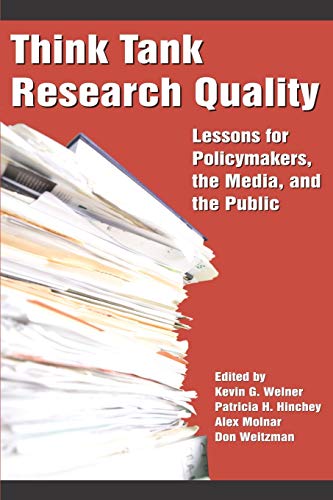 Think Tank Research Quality

Lessons for Policymakers, the Media, and the Public

Edited by
Kevin G. Welner
Patricia H. Hinchey
Alex Molnar
Don Weitzman